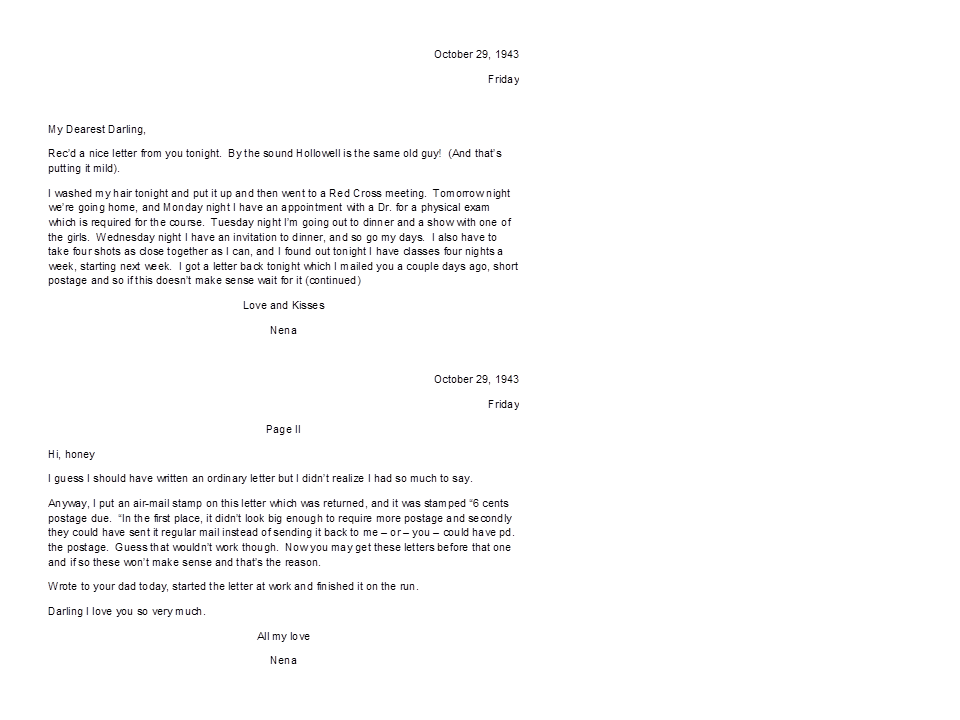 October 29, 1943

Friday

My Dearest Darling,

Rec'd a nice letter from you tonight. By the sound Hollowell is the same old guy! (And that's putting it mild).

I washed my hair tonight and put it up and then went to a Red Cross meeting. Tomorrow night we're going home, and Monday night I have an appointment with a Dr. for a physical exam which is required for the course. Tuesday night I'm going out to dinner and a show with one of the girls. Wednesday night I have an invitation to dinner, and so go my days. I also have to take four shots as close together as I can, and I found out tonight I have classes four nights a week, starting next week. I got a letter back tonight which I mailed you a couple days ago, short postage and so if this doesn't make sense wait for it (continued)

Love and Kisses

Nena

October 29, 1943

Friday

Page II

Hi, honey

I guess I should have written an ordinary letter but I didn't realize I had so much to say.

Anyway, I put an air-mail stamp on this letter which was returned, and it was stamped "6 cents postage due. "In the first place, it didn't look big enough to require more postage and secondly they could have sent it regular mail instead of sending it back to me – or – you – could have pd. the postage. Guess that wouldn't work though. Now you may get these letters before that one and if so these won't make sense and that's the reason.

Wrote to your dad today, started the letter at work and finished it on the run.

Darling I love you so very much.

All my love

Nena